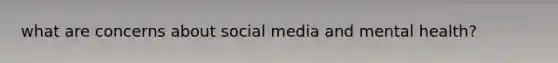 what are concerns about social media and mental health?